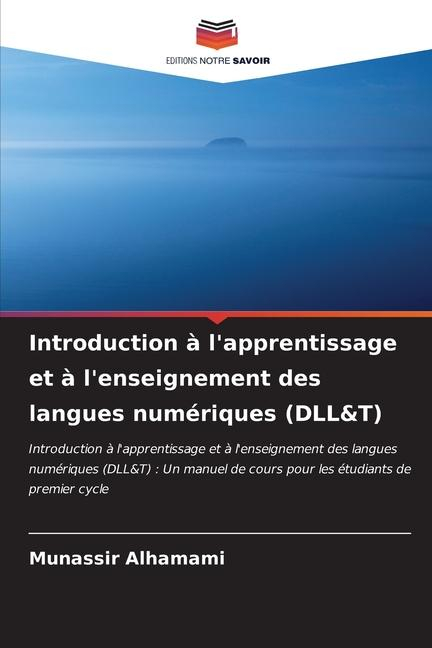 EDITIONS NOTRE SAVOIR

Introduction à l'apprentissage et à l'enseignement des langues numériques (DLL&T)

Introduction à l'apprentissage et à l'enseignement des langues numériques (DLL&T) : Un manuel de cours pour les étudiants de premier cycle

Munassir Alhamami